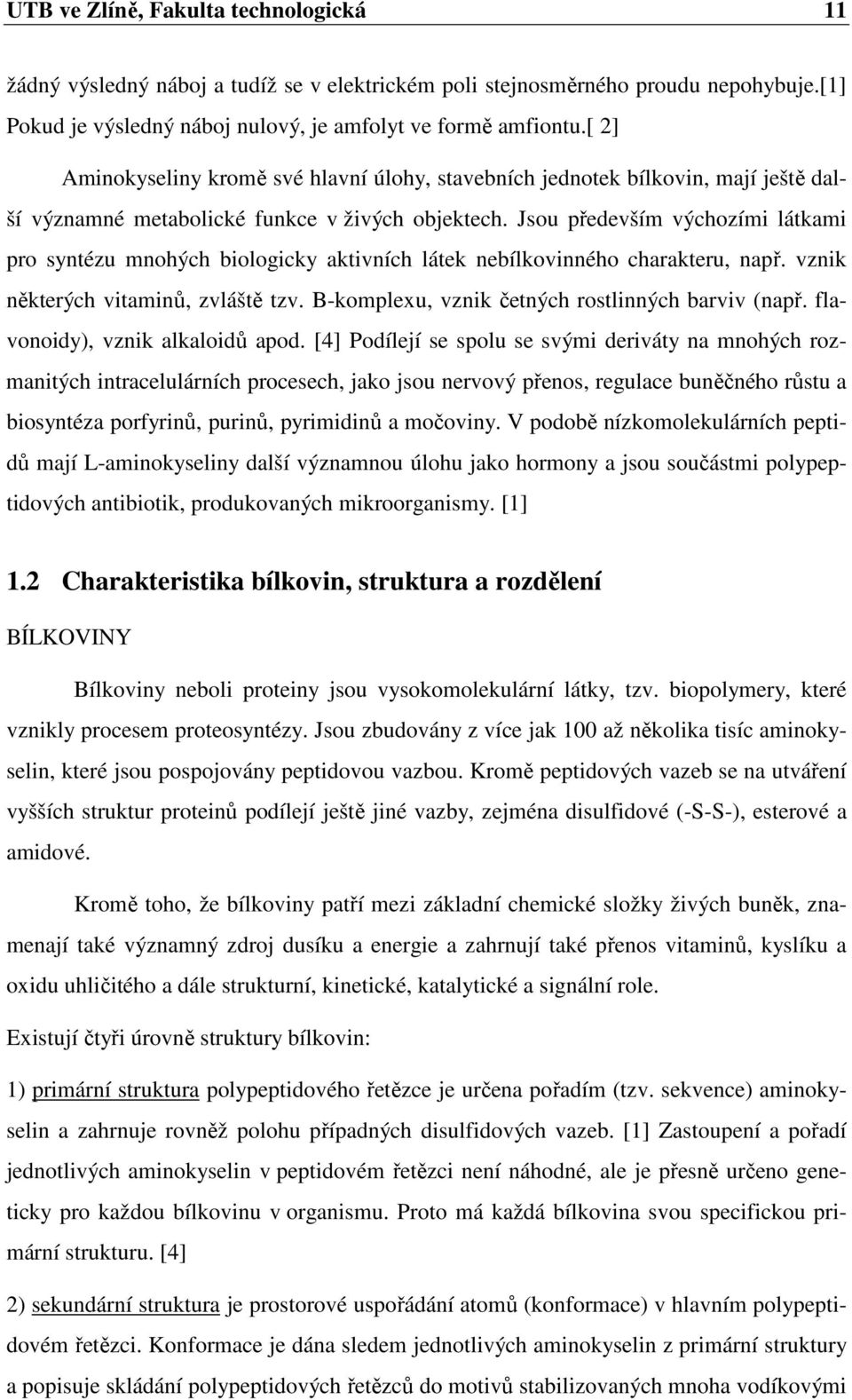 UTB ve Zlíně, Fakulta technologická 11

žádný výsledný náboj a tudíž se v elektrickém poli stejnosměrného proudu nepohybuje.[1] Pokud je výsledný náboj nulový, je amfolyt ve formě amfiontu.[ 2]

Aminokyseliny kromě své hlavní úlohy, stavebních jednotek bílkovin, mají ještě další významné metabolické funkce v živých objektech. Jsou především výchozími látkami pro syntézu mnohých biologicky aktivních látek nebílkovinného charakteru, např. vznik některých vitaminů, zvláště tzv. B-komplexu, vznik četných rostlinných barviv (např. flavonoidy), vznik alkaloidů apod. [4] Podílejí se spolu se svými deriváty na mnohých rozmanitých intracelulárních procesech, jako jsou nervový přenos, regulace buněčného růstu a biosyntéza porfyrinů, purinů, pyrimidinů a močoviny. V podobě nízkomolekulárních peptidů mají L-aminokyseliny další významnou úlohu jako hormony a jsou součástmi polypeptidových antibiotik, produkovaných mikroorganismy. [1]

1.2 Charakteristika bílkovin, struktura a rozdělení

BÍLKOVINY

Bílkoviny neboli proteiny jsou vysokomolekulární látky, tzv. biopolymery, které vznikly procesem proteosyntézy. Jsou zbudovány z více jak 100 až několika tisíc aminokyselin, které jsou pospojovány peptidovou vazbou. Kromě peptidových vazeb se na utváření vyšších struktur proteinů podílejí ještě jiné vazby, zejména disulfidové (-S-S-), esterové a amidové.

Kromě toho, že bílkoviny patří mezi základní chemické složky živých buněk, znamenají také významný zdroj dusíku a energie a zahrnují také přenos vitaminů, kyslíku a oxidu uhličitého a dále strukturní, kinetické, katalytické a signální role.

Existují čtyři úrovně struktury bílkovin:

1) primární struktura polypeptidového řetězce je určena pořadím (tzv. sekvence) aminokyselin a zahrnuje rovněž polohu případných disulfidových vazeb. [1] Zastoupení a pořadí jednotlivých aminokyselin v peptidovém řetězci není náhodné, ale je přesně určeno geneticky pro každou bílkovinu v organismu. Proto má každá bílkovina svou specifickou primární strukturu. [4]

2) sekundární struktura je prostorové uspořádání atomů (konformace) v hlavním polypeptidovém řetězci. Konformace je dána sledem jednotlivých aminokyselin z primární struktury a popisuje skládání polypeptidových řetězců do motivů stabilizovaných mnoha vodíkovými